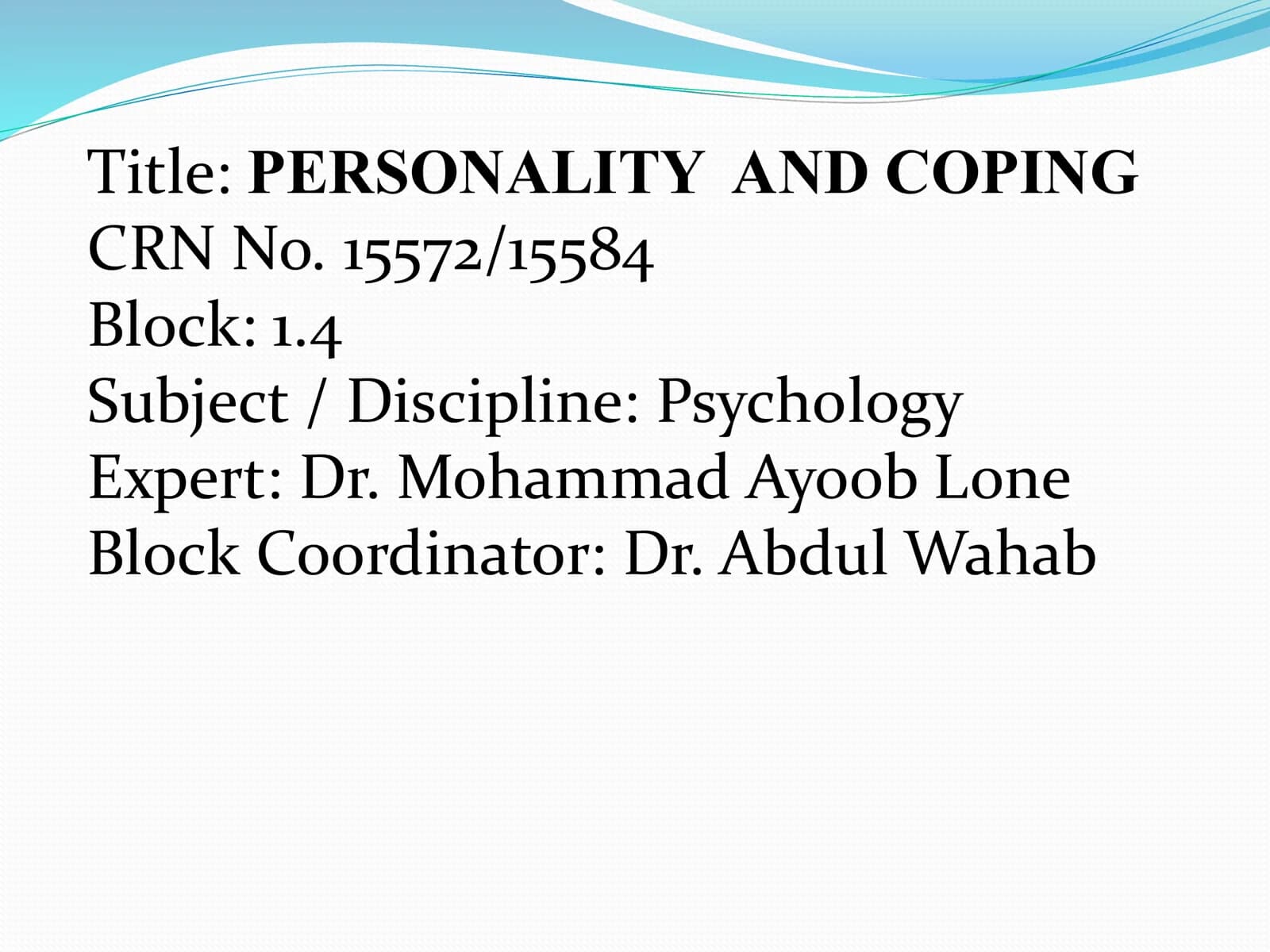 Title: PERSONALITY AND COPING
CRN No. 15572/15584
Block: 1.4
Subject / Discipline: Psychology
Expert: Dr. Mohammad Ayoob Lone
Block Coordinator: Dr. Abdul Wahab